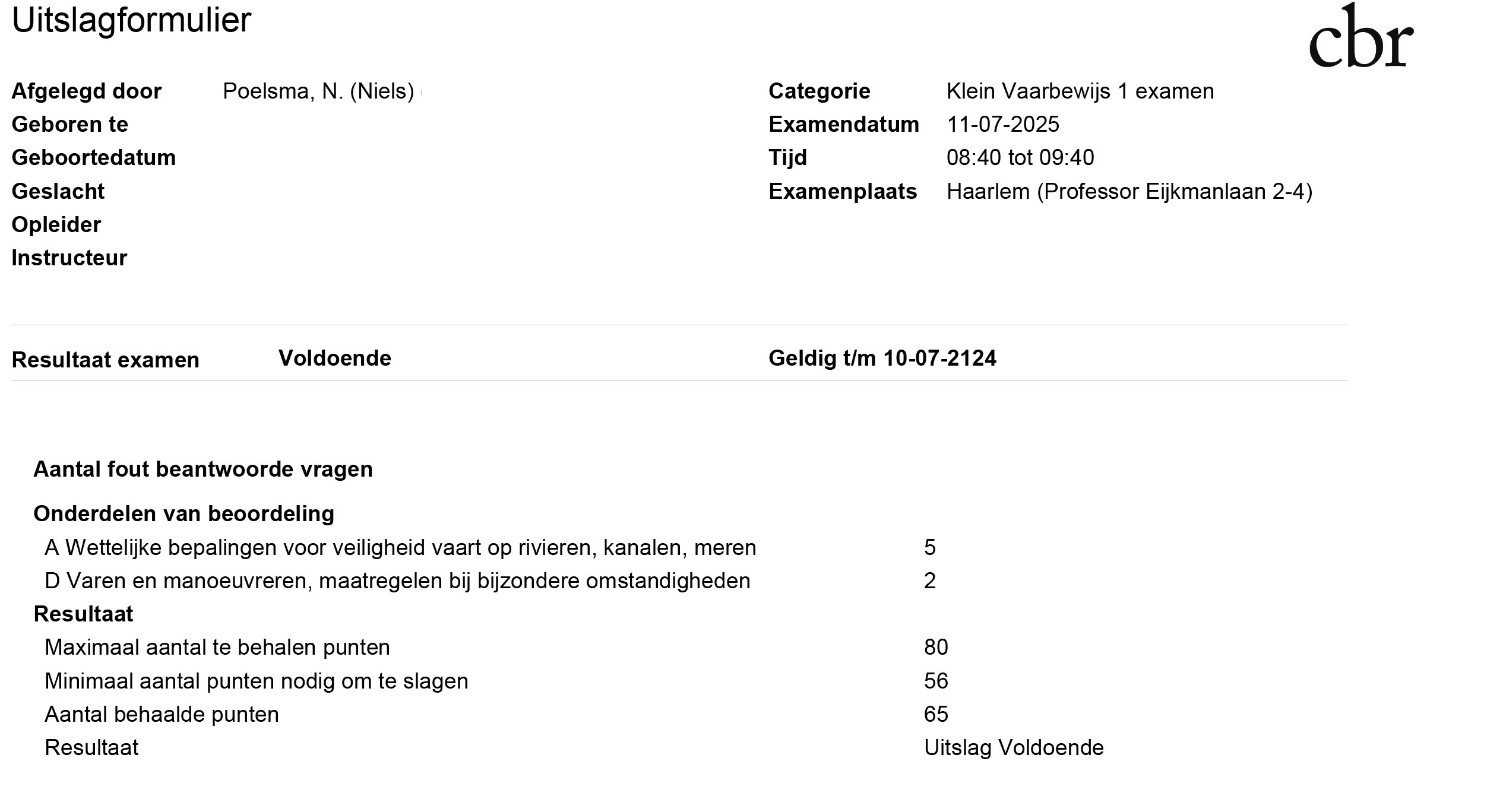 Uitslagformulier

cbr

Afgelegd door Poelsma, N. (Niels)
Geboren te
Geboortedatum
Geslacht
Opleider
Instructeur

Categorie Klein Vaarbewijs 1 examen
Examendatum 11-07-2025
Tijd 08:40 tot 09:40
Examenplaats Haarlem (Professor Eijkmanlaan 2-4)

Resultaat examen Voldoende Geldig t/m 10-07-2124

Aantal fout beantwoorde vragen

Onderdelen van beoordeling
A Wettelijke bepalingen voor veiligheid vaart op rivieren, kanalen, meren 5
D Varen en manoeuvreren, maatregelen bij bijzondere omstandigheden 2

Resultaat
Maximaal aantal te behalen punten 80
Minimaal aantal punten nodig om te slagen 56
Aantal behaalde punten 65
Resultaat Uitslag Voldoende